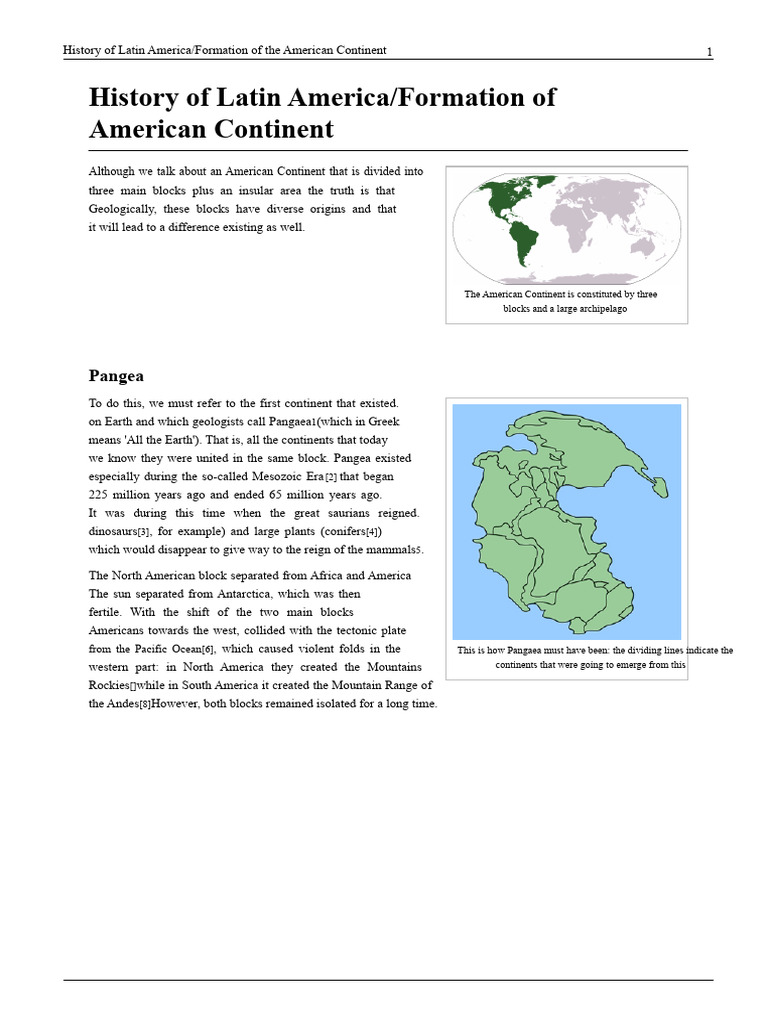 History of Latin America/Formation of the American Continent 1

History of Latin America/Formation of American Continent

Although we talk about an American Continent that is divided into three main blocks plus an insular area the truth is that Geologically, these blocks have diverse origins and that it will lead to a difference existing as well.

The American Continent is constituted by three blocks and a large archipelago

Pangea

To do this, we must refer to the first continent that existed. on Earth and which geologists call Pangaea1(which in Greek means 'All the Earth'). That is, all the continents that today we know they were united in the same block. Pangea existed especially during the so-called Mesozoic Era[2] that began 225 million years ago and ended 65 million years ago. It was during this time when the great saurians reigned. dinosaurs[3], for example) and large plants (conifers[4]) which would disappear to give way to the reign of the mammals5.

The North American block separated from Africa and America The sun separated from Antarctica, which was then fertile. With the shift of the two main blocks Americans towards the west, collided with the tectonic plate from the Pacific Ocean[6], which caused violent folds in the western part: in North America they created the Mountains Rockies[]while in South America it created the Mountain Range of the Andes[8]However, both blocks remained isolated for a long time.

This is how Pangaea must have been: the dividing lines indicate the continents that were going to emerge from this